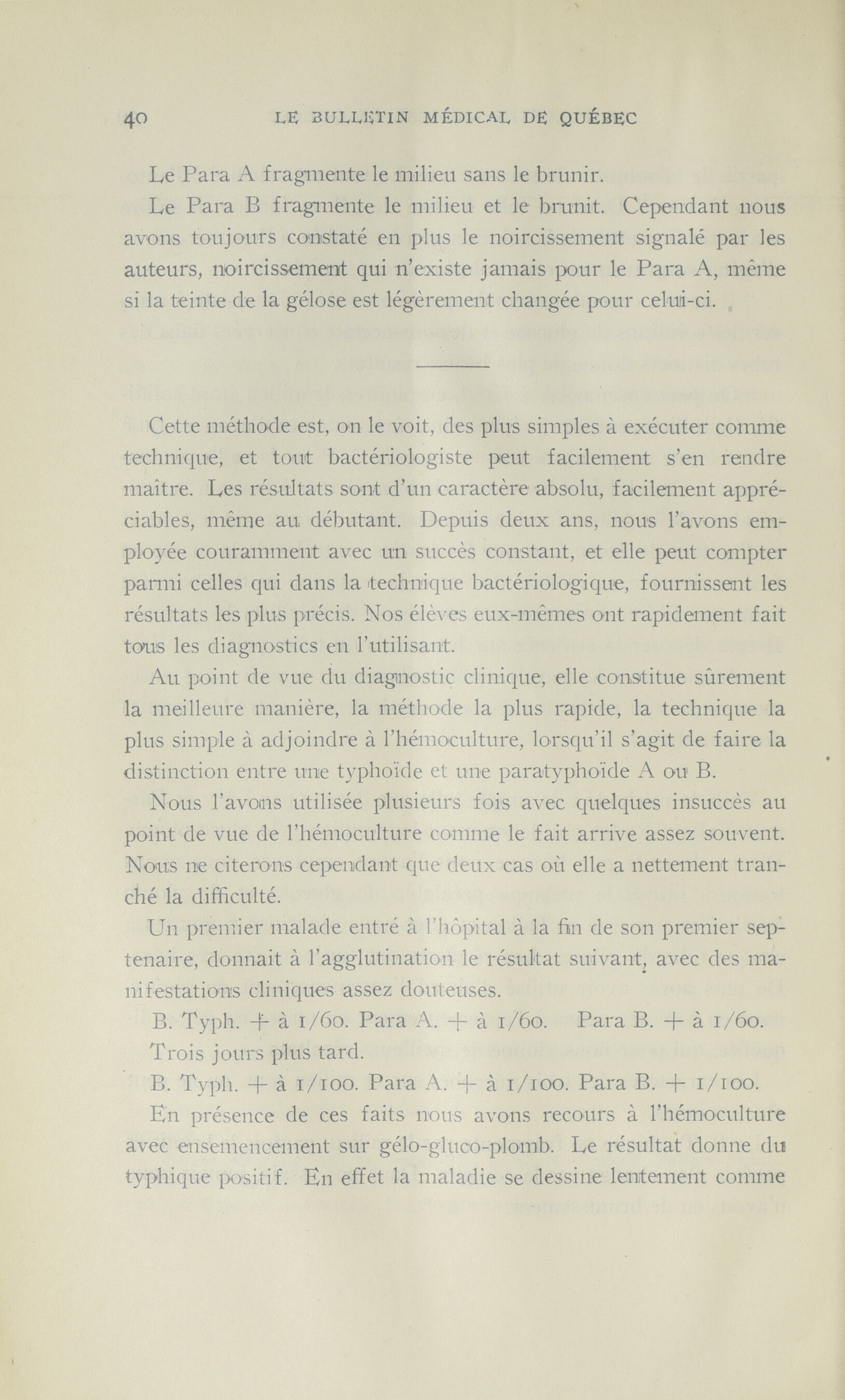 40 LE BULLETIN MÉDICAL DE QUÉBEC

Le Para A fragmente le milieu sans le brunir.

Le Para B fragmente le milieu et le brunit. Cependant nous avons toujours constaté en plus le noircissement signalé par les auteurs, noircissement qui n'existe jamais pour le Para A, même si la teinte de la gélose est légèrement changée pour celui-ci.

Cette méthode est, on le voit, des plus simples à exécuter comme technique, et tout bactériologiste peut facilement s'en rendre maître. Les résultats sont d'un caractère absolu, facilement appréciables, même au débutant. Depuis deux ans, nous l'avons employée couramment avec un succès constant, et elle peut compter parmi celles qui dans la technique bactériologique, fournissent les résultats les plus précis. Nos élèves eux-mêmes ont rapidement fait tous les diagnostics en l'utilisant.

Au point de vue du diagnostic clinique, elle constitue sûrement la meilleure manière, la méthode la plus rapide, la technique la plus simple à adjoindre à l'hémoculture, lorsqu'il s'agit de faire la distinction entre une typhoïde et une paratyphoïde A ou B.

Nous l'avons utilisée plusieurs fois avec quelques insuccès au point de vue de l'hémoculture comme le fait arrive assez souvent. Nous ne citerons cependant que deux cas où elle a nettement tranché la difficulté.

Un premier malade entré à l'hôpital à la fin de son premier septenaire, donnait à l'agglutination le résultat suivant, avec des manifestations cliniques assez douteuses.

B. Typh. + à 1/60. Para A. + à 1/60. Para B. + à 1/60.

Trois jours plus tard.

B. Typh. + à 1/100. Para A. + à 1/100. Para B. + 1/100.

En présence de ces faits nous avons recours à l'hémoculture avec ensemencement sur gélo-gluco-plomb. Le résultat donne du typhique positif. En effet la maladie se dessine lentement comme